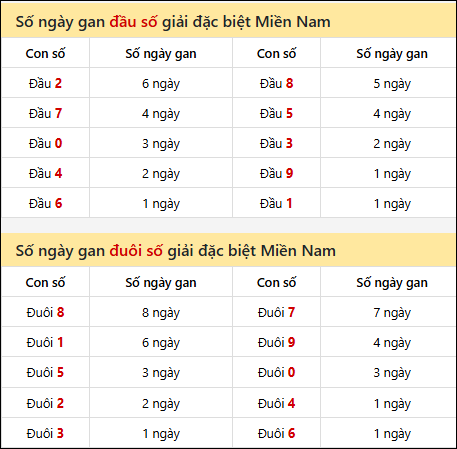 Số ngày gan đầu số giải đặc biệt Miền Nam

| Con số | Số ngày gan | Con số | Số ngày gan |
|---|---|---|---|
| Đầu 2 | 6 ngày | Đầu 8 | 5 ngày |
| Đầu 7 | 4 ngày | Đầu 5 | 4 ngày |
| Đầu 0 | 3 ngày | Đầu 3 | 2 ngày |
| Đầu 4 | 2 ngày | Đầu 9 | 1 ngày |
| Đầu 6 | 1 ngày | Đầu 1 | 1 ngày |

Số ngày gan đuôi số giải đặc biệt Miền Nam

| Con số | Số ngày gan | Con số | Số ngày gan |
|---|---|---|---|
| Đuôi 8 | 8 ngày | Đuôi 7 | 7 ngày |
| Đuôi 1 | 6 ngày | Đuôi 9 | 4 ngày |
| Đuôi 5 | 3 ngày | Đuôi 0 | 3 ngày |
| Đuôi 2 | 2 ngày | Đuôi 4 | 1 ngày |
| Đuôi 3 | 1 ngày | Đuôi 6 | 1 ngày |